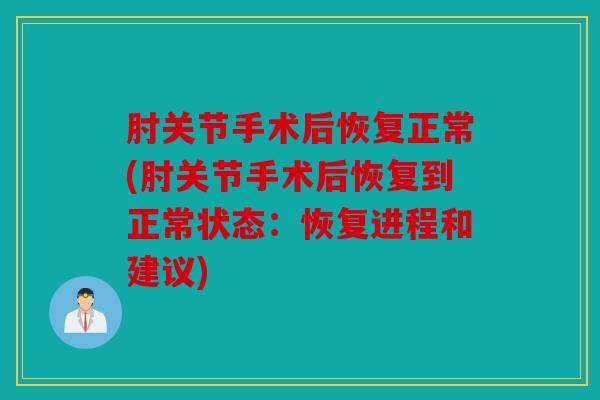 肘关节手术后恢复正常(肘关节手术后恢复到正常状态：恢复进程和建议)